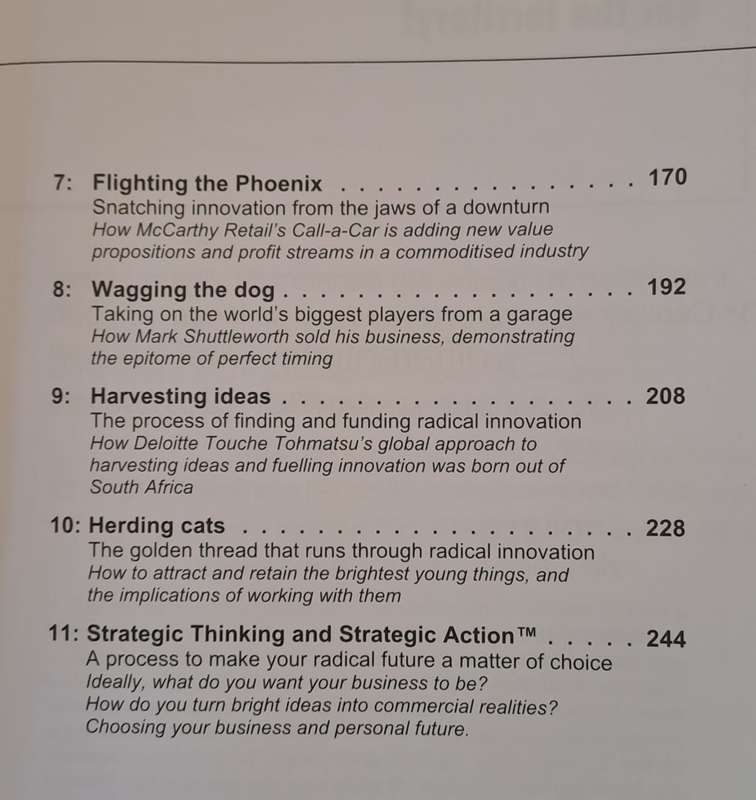 7: Flighting the Phoenix . . . . . . . . . . . . . . . . . 170
Snatching innovation from the jaws of a downturn
How McCarthy Retail's Call-a-Car is adding new value propositions and profit streams in a commoditised industry

8: Wagging the dog . . . . . . . . . . . . . . . . . . . . 192
Taking on the world's biggest players from a garage
How Mark Shuttleworth sold his business, demonstrating the epitome of perfect timing

9: Harvesting ideas . . . . . . . . . . . . . . . . . . . . 208
The process of finding and funding radical innovation
How Deloitte Touche Tohmatsu's global approach to harvesting ideas and fuelling innovation was born out of South Africa

10: Herding cats . . . . . . . . . . . . . . . . . . . . . . 228
The golden thread that runs through radical innovation
How to attract and retain the brightest young things, and the implications of working with them

11: Strategic Thinking and Strategic Action™ . . . . . 244
A process to make your radical future a matter of choice
Ideally, what do you want your business to be?
How do you turn bright ideas into commercial realities?
Choosing your business and personal future.